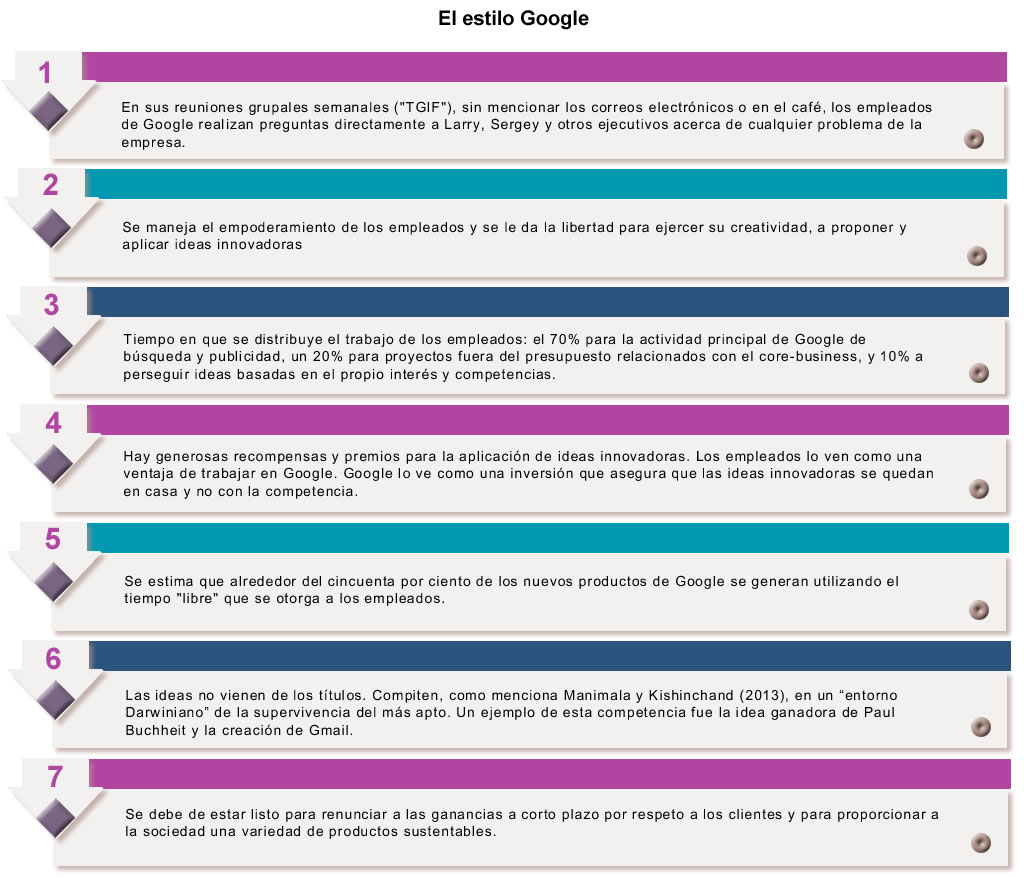 El estilo Google

1

En sus reuniones grupales semanales ("TGIF"), sin mencionar los correos electrónicos o en el café, los empleados de Google realizan preguntas directamente a Larry, Sergey y otros ejecutivos acerca de cualquier problema de la empresa.

2

Se maneja el empoderamiento de los empleados y se le da la libertad para ejercer su creatividad, a proponer y aplicar ideas innovadoras

3

Tiempo en que se distribuye el trabajo de los empleados: el 70% para la actividad principal de Google de búsqueda y publicidad, un 20% para proyectos fuera del presupuesto relacionados con el core-business, y 10% a perseguir ideas basadas en el propio interés y competencias.

4

Hay generosas recompensas y premios para la aplicación de ideas innovadoras. Los empleados lo ven como una ventaja de trabajar en Google. Google lo ve como una inversión que asegura que las ideas innovadoras se quedan en casa y no con la competencia.

5

Se estima que alrededor del cincuenta por ciento de los nuevos productos de Google se generan utilizando el tiempo "libre" que se otorga a los empleados.

6

Las ideas no vienen de los títulos. Compiten, como menciona Manimala y Kishinchand (2013), en un “entorno Darwiniano” de la supervivencia del más apto. Un ejemplo de esta competencia fue la idea ganadora de Paul Buchheit y la creación de Gmail.

7

Se debe de estar listo para renunciar a las ganancias a corto plazo por respeto a los clientes y para proporcionar a la sociedad una variedad de productos sustentables.